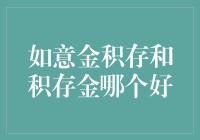 如意金积存和积存金哪个好